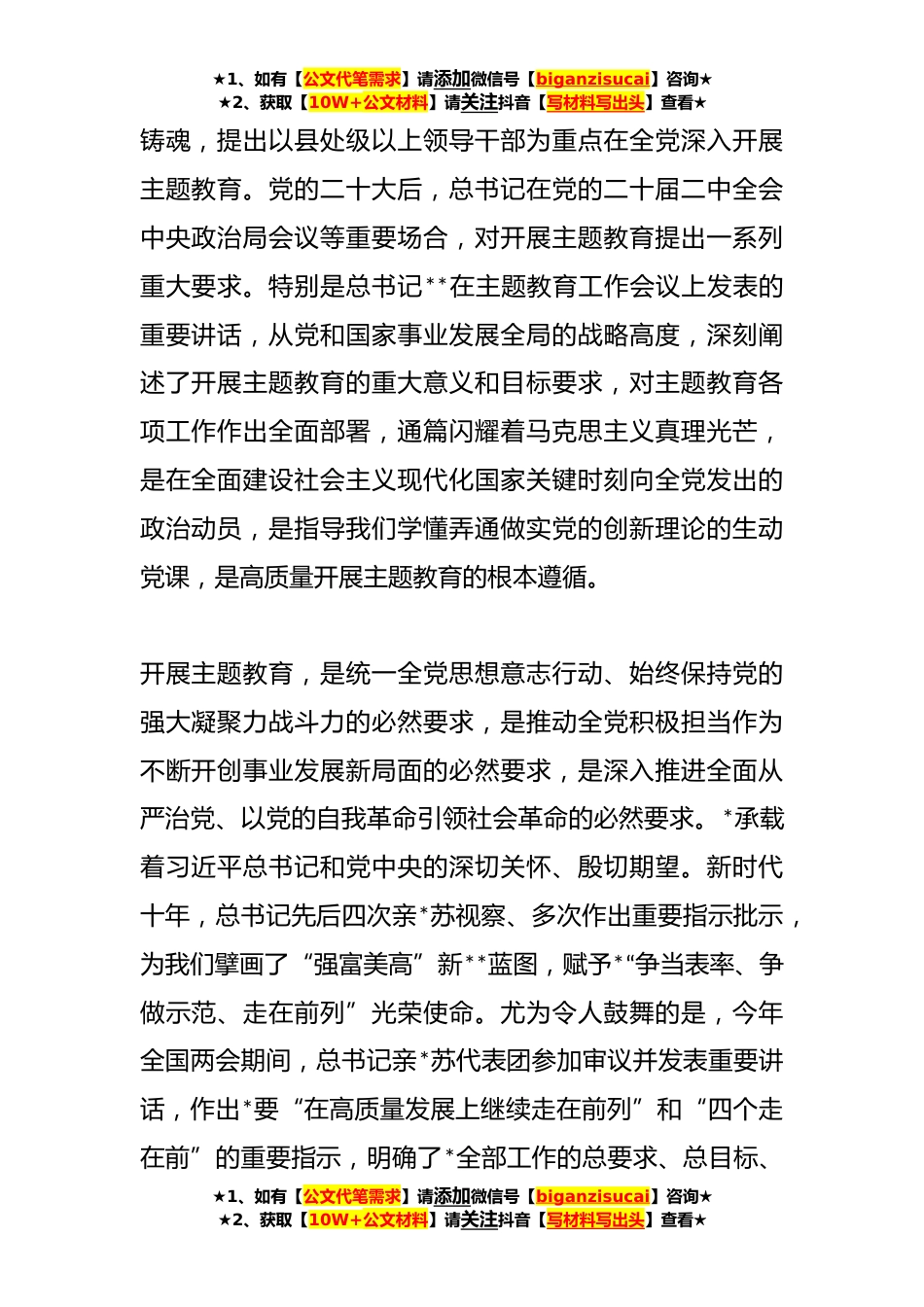 ★1、如有【公文代笔需求】请添加微信号【biganzisucai】咨询★
★2、获取【10W+公文材料】请关注抖音【写材料写出头】查看★

铸魂，提出以县处级以上领导干部为重点在全党深入开展主题教育。党的二十大后，总书记在党的二十届二中全会中央政治局会议等重要场合，对开展主题教育提出一系列重大要求。特别是总书记**在主题教育工作会议上发表的重要讲话，从党和国家事业发展全局的战略高度，深刻阐述了开展主题教育的重大意义和目标要求，对主题教育各项工作作出全面部署，通篇闪耀着马克思主义真理光芒，是在全面建设社会主义现代化国家关键时刻向全党发出的政治动员，是指导我们学懂弄通做实党的创新理论的生动党课，是高质量开展主题教育的根本遵循。

开展主题教育，是统一全党思想意志行动、始终保持党的强大凝聚力战斗力的必然要求，是推动全党积极担当作为不断开创事业发展新局面的必然要求，是深入推进全面从严治党、以党的自我革命引领社会革命的必然要求。*承载着习近平总书记和党中央的深切关怀、殷切期望。新时代十年，总书记先后四次亲*苏视察、多次作出重要指示批示，为我们擘画了“强富美高”新**蓝图，赋予*“争当表率、争做示范、走在前列”光荣使命。尤为令人鼓舞的是，今年全国两会期间，总书记亲*苏代表团参加审议并发表重要讲话，作出*要“在高质量发展上继续走在前列”和“四个走在前”的重要指示，明确了*全部工作的总要求、总目标、

★1、如有【公文代笔需求】请添加微信号【biganzisucai】咨询★
★2、获取【10W+公文材料】请关注抖音【写材料写出头】查看★